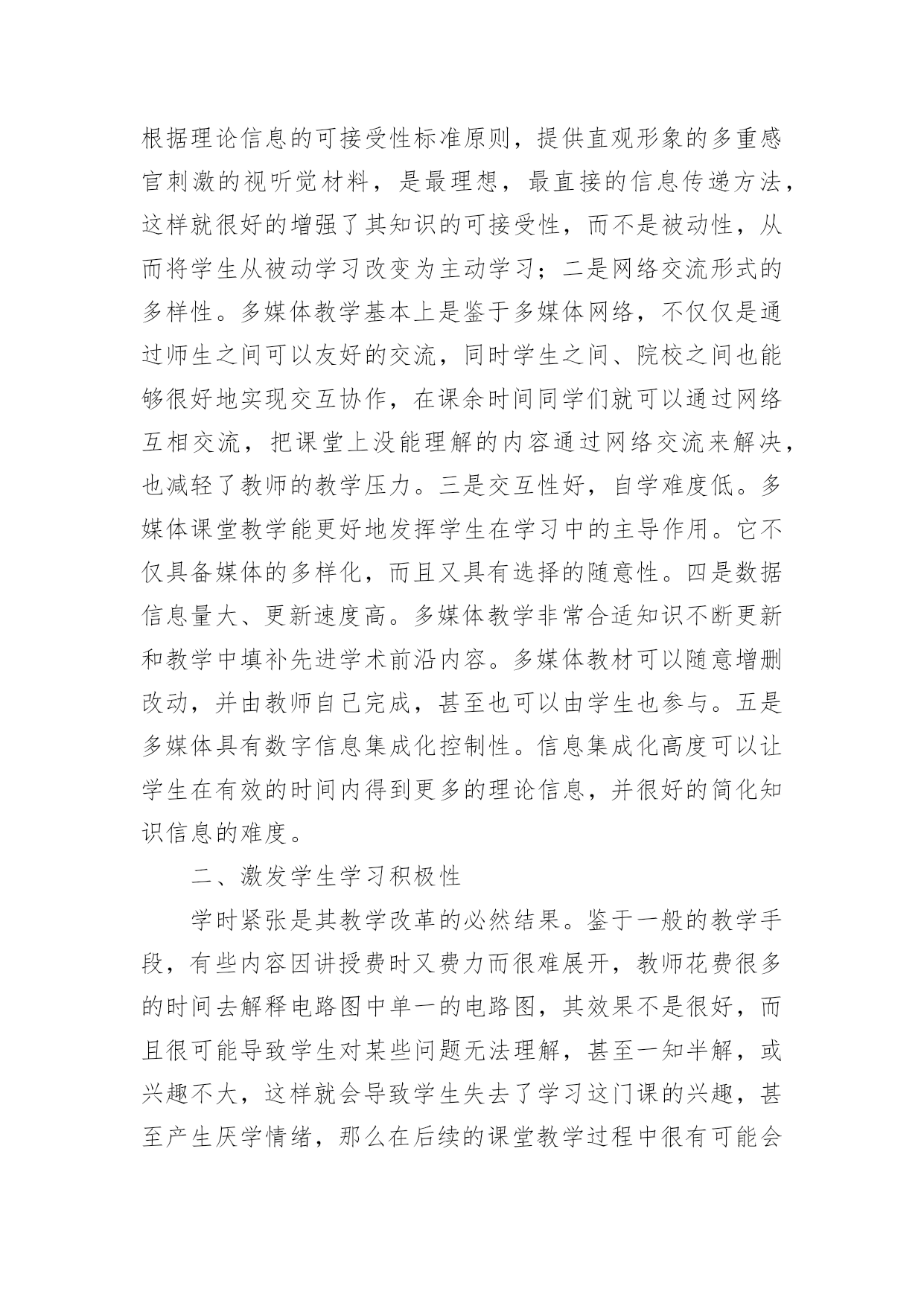 根据理论信息的可接受性标准原则，提供直观形象的多重感官刺激的视听觉材料，是最理想，最直接的信息传递方法，这样就很好的增强了其知识的可接受性，而不是被动性，从而将学生从被动学习改变为主动学习；二是网络交流形式的多样性。多媒体教学基本上是鉴于多媒体网络，不仅仅是通过师生之间可以友好的交流，同时学生之间、院校之间也能够很好地实现交互协作，在课余时间同学们就可以通过网络互相交流，把课堂上没能理解的内容通过网络交流来解决，也减轻了教师的教学压力。三是交互性好，自学难度低。多媒体课堂教学能更好地发挥学生在学习中的主导作用。它不仅具备媒体的多样化，而且又具有选择的随意性。四是数据信息量大、更新速度高。多媒体教学非常合适知识不断更新和教学中填补先进学术前沿内容。多媒体教材可以随意增删改动，并由教师自己完成，甚至也可以由学生也参与。五是多媒体具有数字信息集成化控制性。信息集成化高度可以让学生在有效的时间内得到更多的理论信息，并很好的简化知识信息的难度。

二、激发学生学习积极性

学时紧张是其教学改革的必然结果。鉴于一般的教学手段，有些内容因讲授费时又费力而很难展开，教师花费很多的时间去解释电路图中单一的电路图，其效果不是很好，而且很可能导致学生对某些问题无法理解，甚至一知半解，或兴趣不大，这样就会导致学生失去了学习这门课的兴趣，甚至产生厌学情绪，那么在后续的课堂教学过程中很有可能会